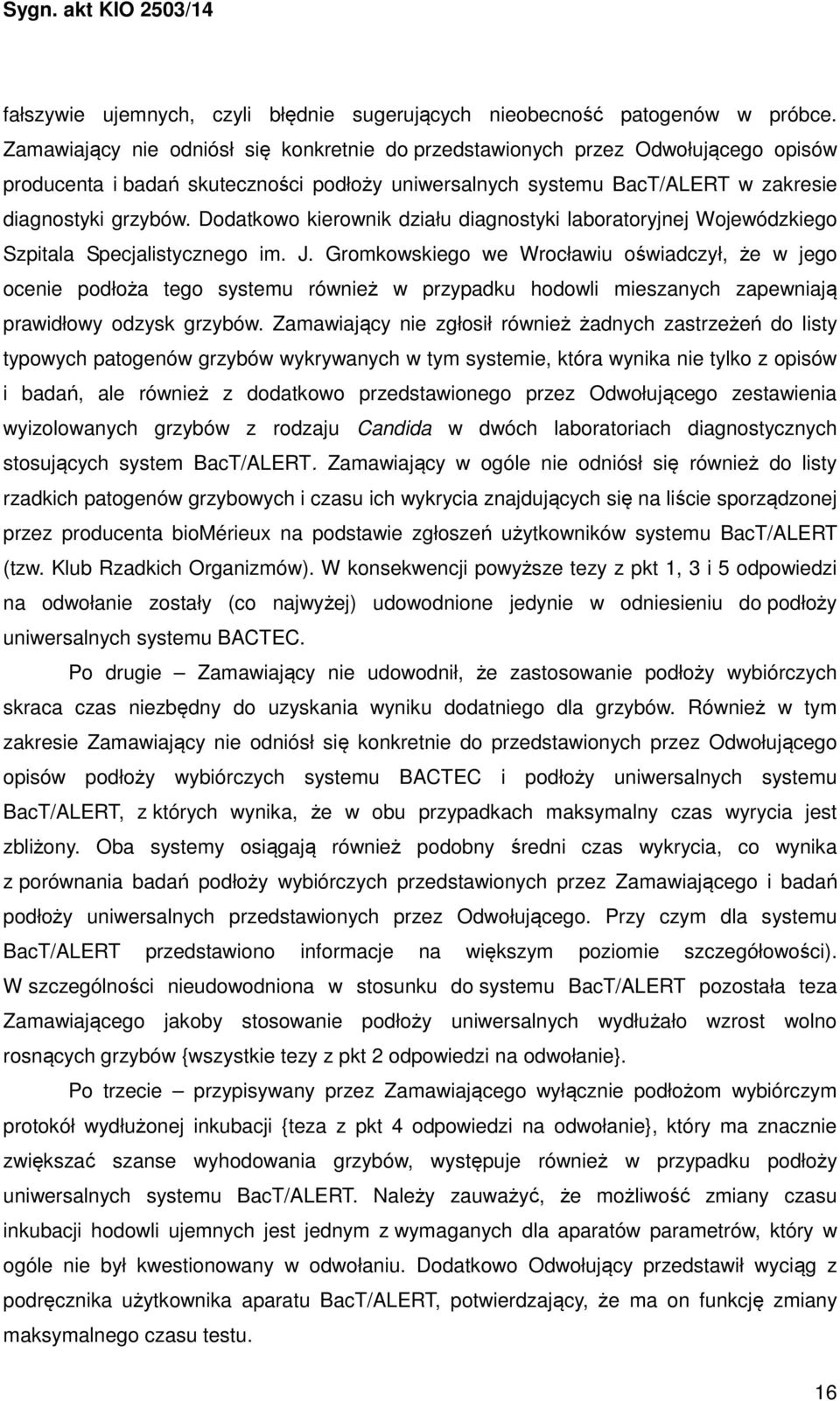 Sygn. akt KIO 2503/14

fałszywie ujemnych, czyli błędnie sugerujących nieobecność patogenów w próbce. Zamawiający nie odniósł się konkretnie do przedstawionych przez Odwołującego opisów producenta i badań skuteczności podłoży uniwersalnych systemu BacT/ALERT w zakresie diagnostyki grzybów. Dodatkowo kierownik działu diagnostyki laboratoryjnej Wojewódzkiego Szpitala Specjalistycznego im. J. Gromkowskiego we Wrocławiu oświadczył, że w jego ocenie podłoża tego systemu również w przypadku hodowli mieszanych zapewniają prawidłowy odzysk grzybów. Zamawiający nie zgłosił również żadnych zastrzeżeń do listy typowych patogenów grzybów wykrywanych w tym systemie, która wynika nie tylko z opisów i badań, ale również z dodatkowo przedstawionego przez Odwołującego zestawienia wyizolowanych grzybów z rodzaju Candida w dwóch laboratoriach diagnostycznych stosujących system BacT/ALERT. Zamawiający w ogóle nie odniósł się również do listy rzadkich patogenów grzybowych i czasu ich wykrycia znajdujących się na liście sporządzonej przez producenta bioMérieux na podstawie zgłoszeń użytkowników systemu BacT/ALERT (tzw. Klub Rzadkich Organizmów). W konsekwencji powyższe tezy z pkt 1, 3 i 5 odpowiedzi na odwołanie zostały (co najwyżej) udowodnione jedynie w odniesieniu do podłoży uniwersalnych systemu BACTEC.

Po drugie – Zamawiający nie udowodnił, że zastosowanie podłoży wybiórczych skraca czas niezbędny do uzyskania wyniku dodatniego dla grzybów. Również w tym zakresie Zamawiający nie odniósł się konkretnie do przedstawionych przez Odwołującego opisów podłoży wybiórczych systemu BACTEC i podłoży uniwersalnych systemu BacT/ALERT, z których wynika, że w obu przypadkach maksymalny czas wyrycia jest zbliżony. Oba systemy osiągają również podobny średni czas wykrycia, co wynika z porównania badań podłoży wybiórczych przedstawionych przez Zamawiającego i badań podłoży uniwersalnych przedstawionych przez Odwołującego. Przy czym dla systemu BacT/ALERT przedstawiono informacje na większym poziomie szczegółowości). W szczególności nieudowodniona w stosunku do systemu BacT/ALERT pozostała teza Zamawiającego jakoby stosowanie podłoży uniwersalnych wydłużało wzrost wolno rosnących grzybów {wszystkie tezy z pkt 2 odpowiedzi na odwołanie}.

Po trzecie – przypisywany przez Zamawiającego wyłącznie podłożom wybiórczym protokół wydłużonej inkubacji {teza z pkt 4 odpowiedzi na odwołanie}, który ma znacznie zwiększać szanse wyhodowania grzybów, występuje również w przypadku podłoży uniwersalnych systemu BacT/ALERT. Należy zauważyć, że możliwość zmiany czasu inkubacji hodowli ujemnych jest jednym z wymaganych dla aparatów parametrów, który w ogóle nie był kwestionowany w odwołaniu. Dodatkowo Odwołujący przedstawił wyciąg z podręcznika użytkownika aparatu BacT/ALERT, potwierdzający, że ma on funkcję zmiany maksymalnego czasu testu.

16